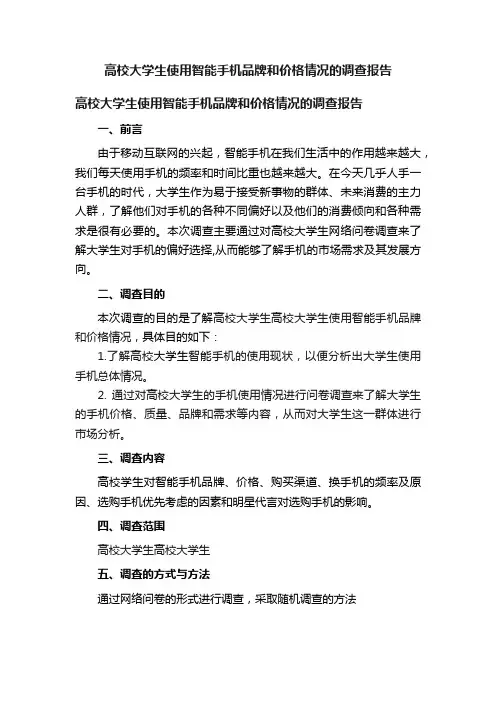 高校大学生使用智能手机品牌和价格情况的调查报告

高校大学生使用智能手机品牌和价格情况的调查报告

一、前言

由于移动互联网的兴起，智能手机在我们生活中的作用越来越大，我们每天使用手机的频率和时间比重也越来越大。在今天几乎人手一台手机的时代，大学生作为易于接受新事物的群体、未来消费的主力人群，了解他们对手机的各种不同偏好以及他们的消费倾向和各种需求是很有必要的。本次调查主要通过对高校大学生网络问卷调查来了解大学生对手机的偏好选择,从而能够了解手机的市场需求及其发展方向。

二、调查目的

本次调查的目的是了解高校大学生高校大学生使用智能手机品牌和价格情况，具体目的如下：

1.了解高校大学生智能手机的使用现状，以便分析出大学生使用手机总体情况。

2. 通过对高校大学生的手机使用情况进行问卷调查来了解大学生的手机价格、质量、品牌和需求等内容，从而对大学生这一群体进行市场分析。

三、调查内容

高校学生对智能手机品牌、价格、购买渠道、换手机的频率及原因、选购手机优先考虑的因素和明星代言对选购手机的影响。

四、调查范围

高校大学生高校大学生

五、调查的方式与方法

通过网络问卷的形式进行调查，采取随机调查的方法